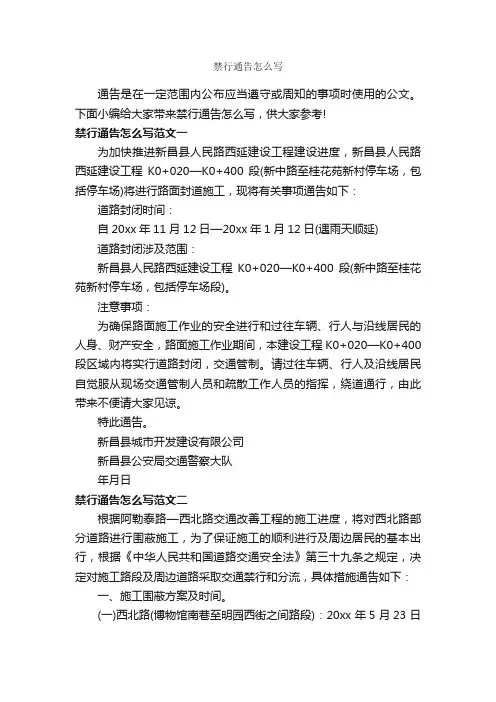 禁行通告怎么写

通告是在一定范围内公布应当遵守或周知的事项时使用的公文。下面小编给大家带来禁行通告怎么写，供大家参考!

禁行通告怎么写范文一

为加快推进新昌县人民路西延建设工程建设进度，新昌县人民路西延建设工程 K0+020—K0+400 段(新中路至桂花苑新村停车场，包括停车场)将进行路面封道施工，现将有关事项通告如下：

道路封闭时间：

自 20xx 年 11 月 12 日—20xx 年 1 月 12 日(遇雨天顺延)

道路封闭涉及范围：

新昌县人民路西延建设工程 K0+020—K0+400 段(新中路至桂花苑新村停车场，包括停车场段)。

注意事项：

为确保路面施工作业的安全进行和过往车辆、行人与沿线居民的人身、财产安全，路面施工作业期间，本建设工程 K0+020—K0+400 段区域内将实行道路封闭，交通管制。请过往车辆、行人及沿线居民自觉服从现场交通管制人员和疏散工作人员的指挥，绕道通行，由此带来不便请大家见谅。

特此通告。

新昌县城市开发建设有限公司

新昌县公安局交通警察大队

年月日

禁行通告怎么写范文二

根据阿勒泰路—西北路交通改善工程的施工进度，将对西北路部分道路进行围蔽施工，为了保证施工的顺利进行及周边居民的基本出行，根据《中华人民共和国道路交通安全法》第三十九条之规定，决定对施工路段及周边道路采取交通禁行和分流，具体措施通告如下：

一、施工围蔽方案及时间。

(一)西北路(博物馆南巷至明园西街之间路段)：20xx 年 5 月 23 日